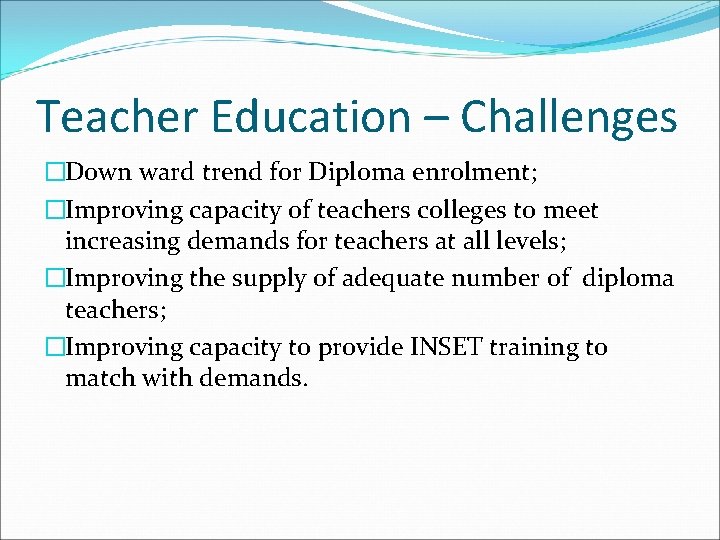 Teacher Education – Challenges

□Down ward trend for Diploma enrolment;

□Improving capacity of teachers colleges to meet increasing demands for teachers at all levels;

□Improving the supply of adequate number of diploma teachers;

□Improving capacity to provide INSET training to match with demands.